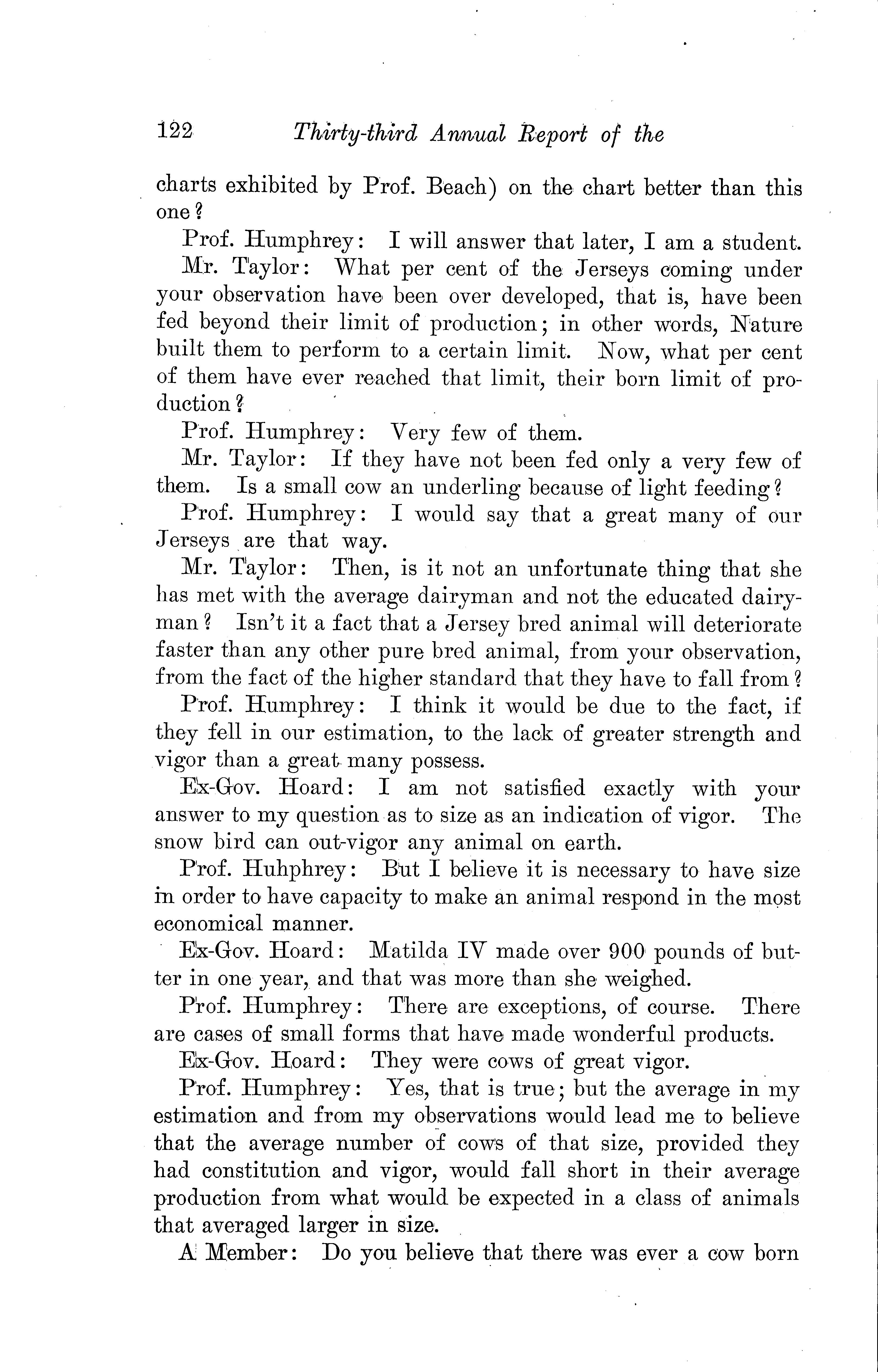 122 Thirty-third Annual Report of the

charts exhibited by Prof. Beach) on the chart better than this one?

Prof. Humphrey: I will answer that later, I am a student.

Mr. Taylor: What per cent of the Jerseys coming under your observation have been over developed, that is, have been fed beyond their limit of production; in other words, Nature built them to perform to a certain limit. Now, what per cent of them have ever reached that limit, their born limit of production?

Prof. Humphrey: Very few of them.

Mr. Taylor: If they have not been fed only a very few of them. Is a small cow an underling because of light feeding?

Prof. Humphrey: I would say that a great many of our Jerseys are that way.

Mr. Taylor: Then, is it not an unfortunate thing that she has met with the average dairyman and not the educated dairyman? Isn't it a fact that a Jersey bred animal will deteriorate faster than any other pure bred animal, from your observation, from the fact of the higher standard that they have to fall from?

Prof. Humphrey: I think it would be due to the fact, if they fell in our estimation, to the lack of greater strength and vigor than a great many possess.

Ex-Gov. Hoard: I am not satisfied exactly with your answer to my question as to size as an indication of vigor. The snow bird can out-vigor any animal on earth.

Prof. Huhphrey: But I believe it is necessary to have size in order to have capacity to make an animal respond in the most economical manner.

Ex-Gov. Hoard: Matilda IV made over 900 pounds of butter in one year, and that was more than she weighed.

Prof. Humphrey: There are exceptions, of course. There are cases of small forms that have made wonderful products.

Ex-Gov. Hoard: They were cows of great vigor.

Prof. Humphrey: Yes, that is true; but the average in my estimation and from my observations would lead me to believe that the average number of cows of that size, provided they had constitution and vigor, would fall short in their average production from what would be expected in a class of animals that averaged larger in size.

A Member: Do you believe that there was ever a cow born